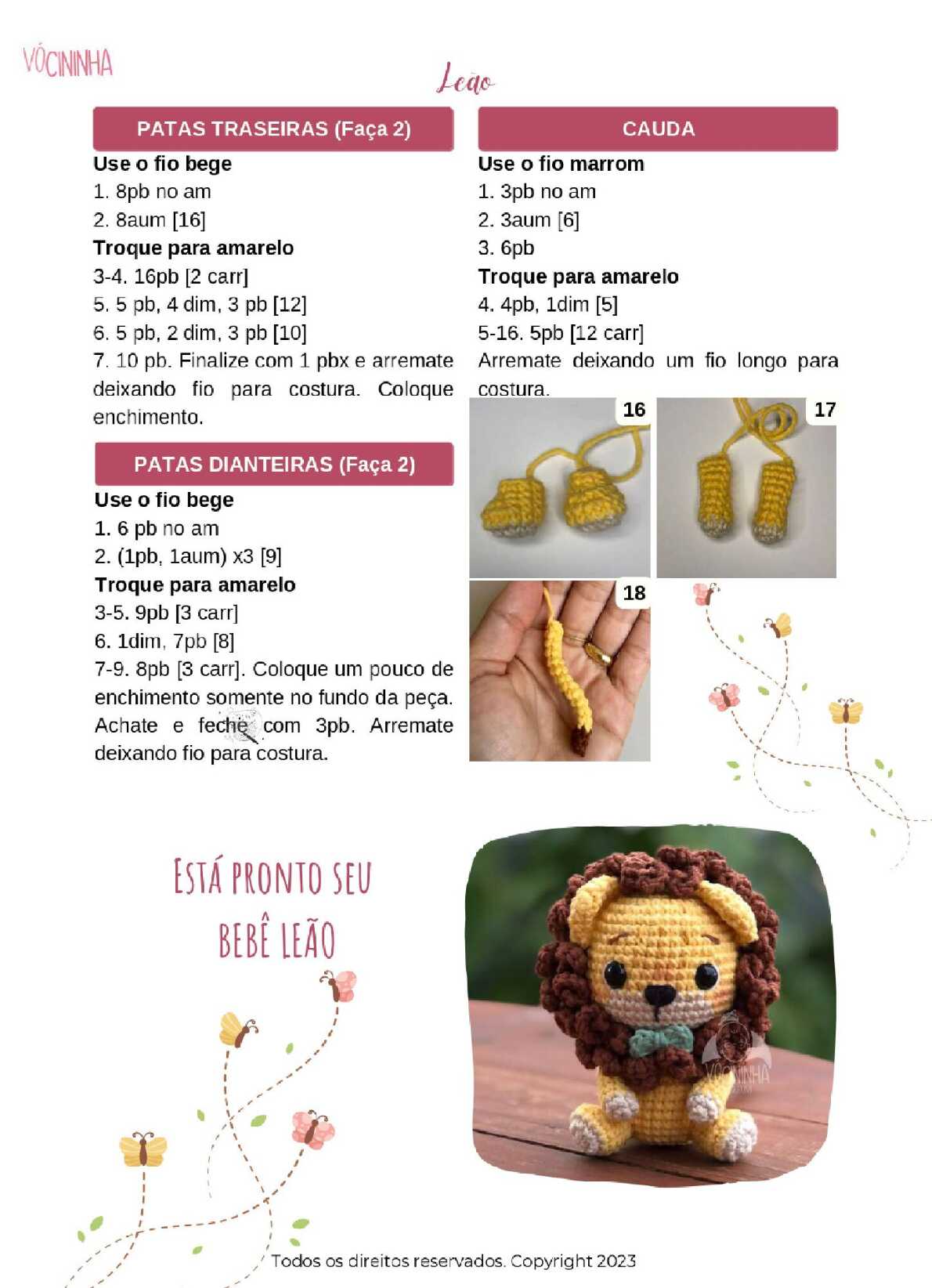 VÓCININHA

Leão

PATAS TRASEIRAS (Faça 2)

Use o fio bege
1. 8pb no am
2. 8aum [16]
Troque para amarelo
3-4. 16pb [2 carr]
5. 5 pb, 4 dim, 3 pb [12]
6. 5 pb, 2 dim, 3 pb [10]
7. 10 pb. Finalize com 1 pbx e arremate deixando fio para costura. Coloque enchimento.

PATAS DIANTEIRAS (Faça 2)

Use o fio bege
1. 6 pb no am
2. (1pb, 1aum) x3 [9]
Troque para amarelo
3-5. 9pb [3 carr]
6. 1dim, 7pb [8]
7-9. 8pb [3 carr]. Coloque um pouco de enchimento somente no fundo da peça. Achate e feche com 3pb. Arremate deixando fio para costura.

CAUDA

Use o fio marrom
1. 3pb no am
2. 3aum [6]
3. 6pb
Troque para amarelo
4. 4pb, 1dim [5]
5-16. 5pb [12 carr]
Arremate deixando um fio longo para costura.

16

17

18

ESTÁ PRONTO SEU BEBÊ LEÃO

VÓCININHA

Todos os direitos reservados. Copyright 2023